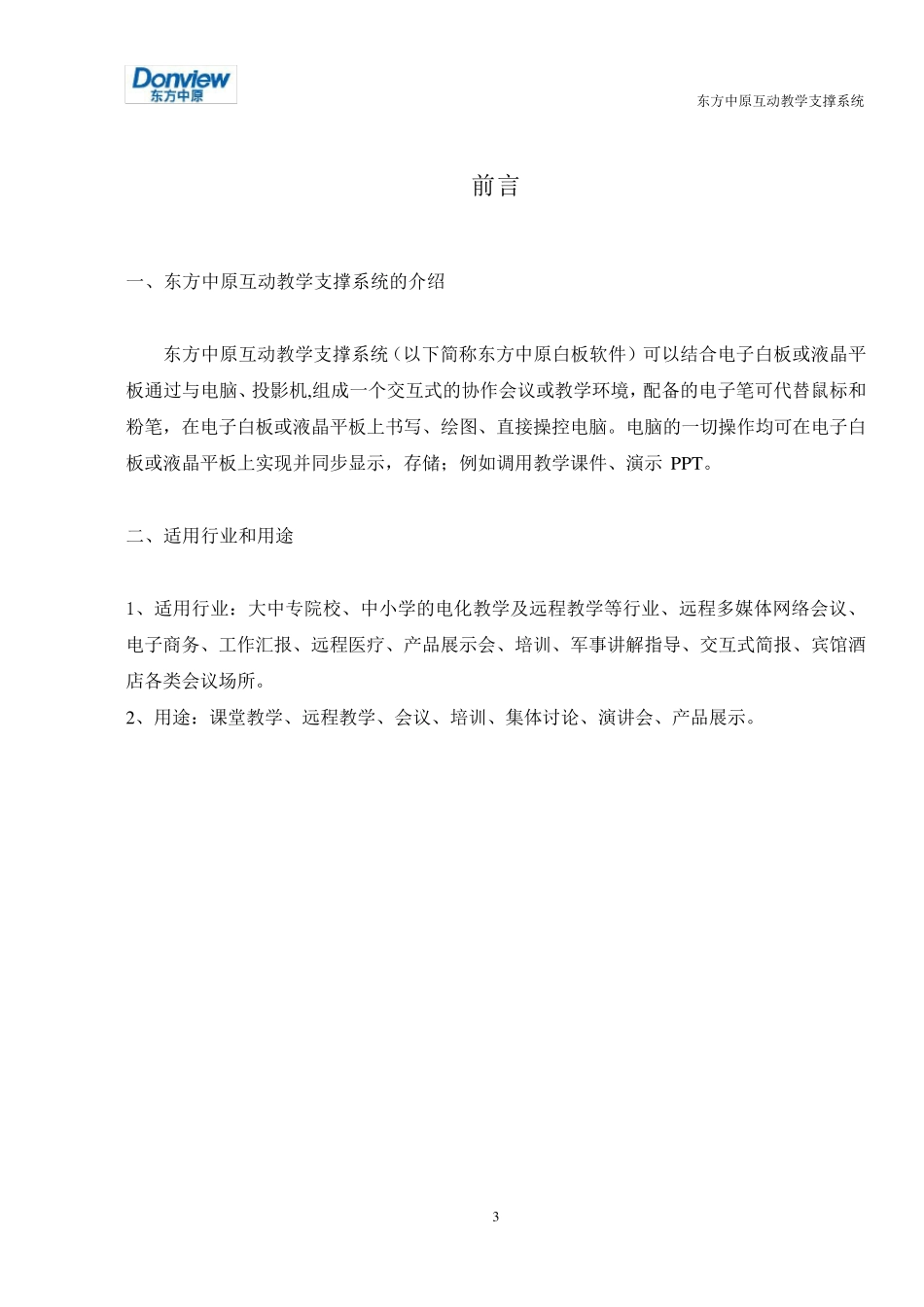 Donview
东方中原

东方中原互动教学支撑系统

前言

一、东方中原互动教学支撑系统的介绍

东方中原互动教学支撑系统（以下简称东方中原白板软件）可以结合电子白板或液晶平板通过与电脑、投影机,组成一个交互式的协作会议或教学环境，配备的电子笔可代替鼠标和粉笔，在电子白板或液晶平板上书写、绘图、直接操控电脑。电脑的一切操作均可在电子白板或液晶平板上实现并同步显示，存储；例如调用教学课件、演示 PPT。

二、适用行业和用途

1、适用行业：大中专院校、中小学的电化教学及远程教学等行业、远程多媒体网络会议、电子商务、工作汇报、远程医疗、产品展示会、培训、军事讲解指导、交互式简报、宾馆酒店各类会议场所。
2、用途：课堂教学、远程教学、会议、培训、集体讨论、演讲会、产品展示。

3